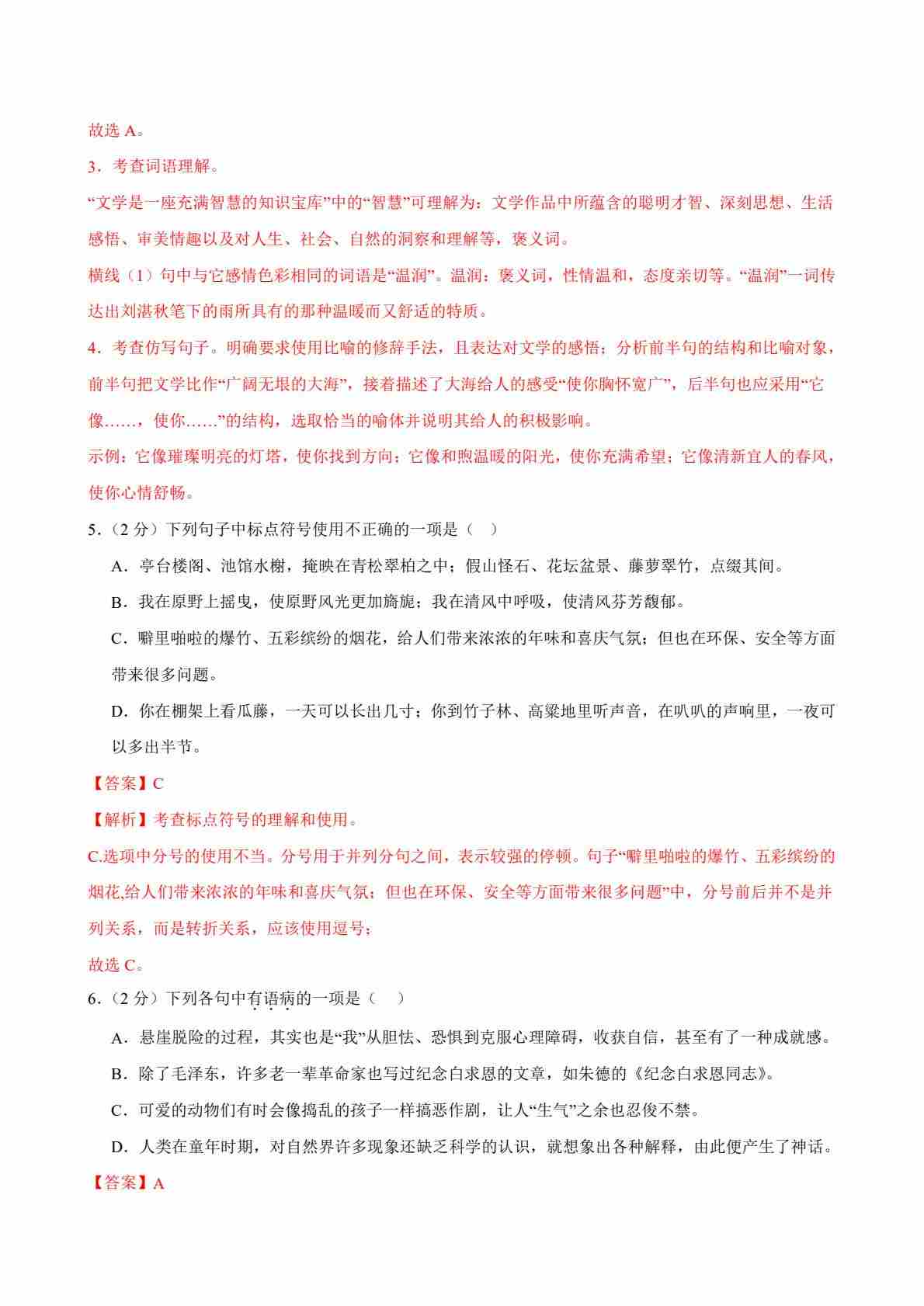 故选 A。

3．考查词语理解。

“文学是一座充满智慧的知识宝库”中的“智慧”可理解为：文学作品中所蕴含的聪明才智、深刻思想、生活感悟、审美情趣以及对人生、社会、自然的洞察和理解等，褒义词。

横线（1）句中与它感情色彩相同的词语是“温润”。温润：褒义词，性情温和，态度亲切等。“温润”一词传达出刘湛秋笔下的雨所具有的那种温暖而又舒适的特质。

4．考查仿写句子。明确要求使用比喻的修辞手法，且表达对文学的感悟；分析前半句的结构和比喻对象，前半句把文学比作“广阔无垠的大海”，接着描述了大海给人的感受“使你胸怀宽广”，后半句也应采用“它像……，使你……”的结构，选取恰当的喻体并说明其给人的积极影响。

示例：它像璀璨明亮的灯塔，使你找到方向；它像和煦温暖的阳光，使你充满希望；它像清新宜人的春风，使你心情舒畅。

5．（2 分）下列句子中标点符号使用不正确的一项是（　）

A．亭台楼阁、池馆水榭，掩映在青松翠柏之中；假山怪石、花坛盆景、藤萝翠竹，点缀其间。

B．我在原野上摇曳，使原野风光更加旖旎；我在清风中呼吸，使清风芬芳馥郁。

C．噼里啪啦的爆竹、五彩缤纷的烟花，给人们带来浓浓的年味和喜庆气氛；但也在环保、安全等方面带来很多问题。

D．你在棚架上看瓜藤，一天可以长出几寸；你到竹子林、高粱地里听声音，在叭叭的声响里，一夜可以多出半节。

【答案】C

【解析】考查标点符号的理解和使用。

C.选项中分号的使用不当。分号用于并列分句之间，表示较强的停顿。句子“噼里啪啦的爆竹、五彩缤纷的烟花,给人们带来浓浓的年味和喜庆气氛；但也在环保、安全等方面带来很多问题”中，分号前后并不是并列关系，而是转折关系，应该使用逗号；

故选 C。

6．（2 分）下列各句中有语病的一项是（　）

A．悬崖脱险的过程，其实也是“我”从胆怯、恐惧到克服心理障碍，收获自信，甚至有了一种成就感。

B．除了毛泽东，许多老一辈革命家也写过纪念白求恩的文章，如朱德的《纪念白求恩同志》。

C．可爱的动物们有时会像捣乱的孩子一样搞恶作剧，让人“生气”之余也忍俊不禁。

D．人类在童年时期，对自然界许多现象还缺乏科学的认识，就想象出各种解释，由此便产生了神话。

【答案】A